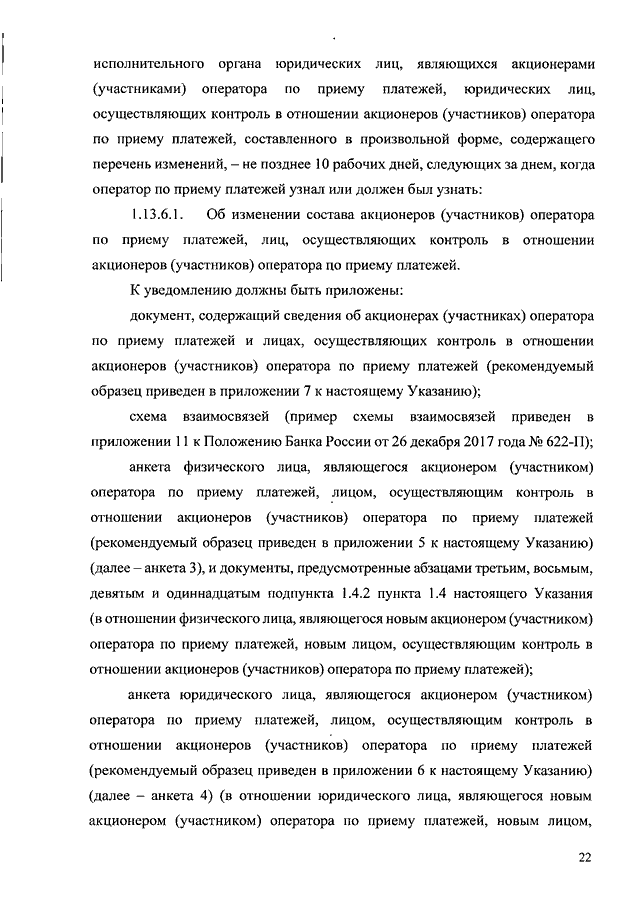 исполнительного органа юридических лиц, являющихся акционерами (участниками) оператора по приему платежей, юридических лиц, осуществляющих контроль в отношении акционеров (участников) оператора по приему платежей, составленного в произвольной форме, содержащего перечень изменений, – не позднее 10 рабочих дней, следующих за днем, когда оператор по приему платежей узнал или должен был узнать:

1.13.6.1. Об изменении состава акционеров (участников) оператора по приему платежей, лиц, осуществляющих контроль в отношении акционеров (участников) оператора по приему платежей.

К уведомлению должны быть приложены:

документ, содержащий сведения об акционерах (участниках) оператора по приему платежей и лицах, осуществляющих контроль в отношении акционеров (участников) оператора по приему платежей (рекомендуемый образец приведен в приложении 7 к настоящему Указанию);

схема взаимосвязей (пример схемы взаимосвязей приведен в приложении 11 к Положению Банка России от 26 декабря 2017 года № 622-П);

анкета физического лица, являющегося акционером (участником) оператора по приему платежей, лицом, осуществляющим контроль в отношении акционеров (участников) оператора по приему платежей (рекомендуемый образец приведен в приложении 5 к настоящему Указанию) (далее – анкета 3), и документы, предусмотренные абзацами третьим, восьмым, девятым и одиннадцатым подпункта 1.4.2 пункта 1.4 настоящего Указания (в отношении физического лица, являющегося новым акционером (участником) оператора по приему платежей, новым лицом, осуществляющим контроль в отношении акционеров (участников) оператора по приему платежей);

анкета юридического лица, являющегося акционером (участником) оператора по приему платежей, лицом, осуществляющим контроль в отношении акционеров (участников) оператора по приему платежей (рекомендуемый образец приведен в приложении 6 к настоящему Указанию) (далее – анкета 4) (в отношении юридического лица, являющегося новым акционером (участником) оператора по приему платежей, новым лицом,

22